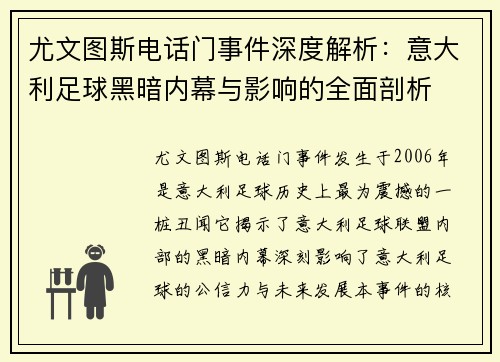 尤文图斯电话门事件深度解析：意大利足球黑暗内幕与影响的全面剖析

尤文图斯电话门事件发生于2006年是意大利足球历史上最为震撼的一桩丑闻它揭示了意大利足球联盟内部的黑暗内幕深刻影响了意大利足球的公信力与未来发展本事件的核